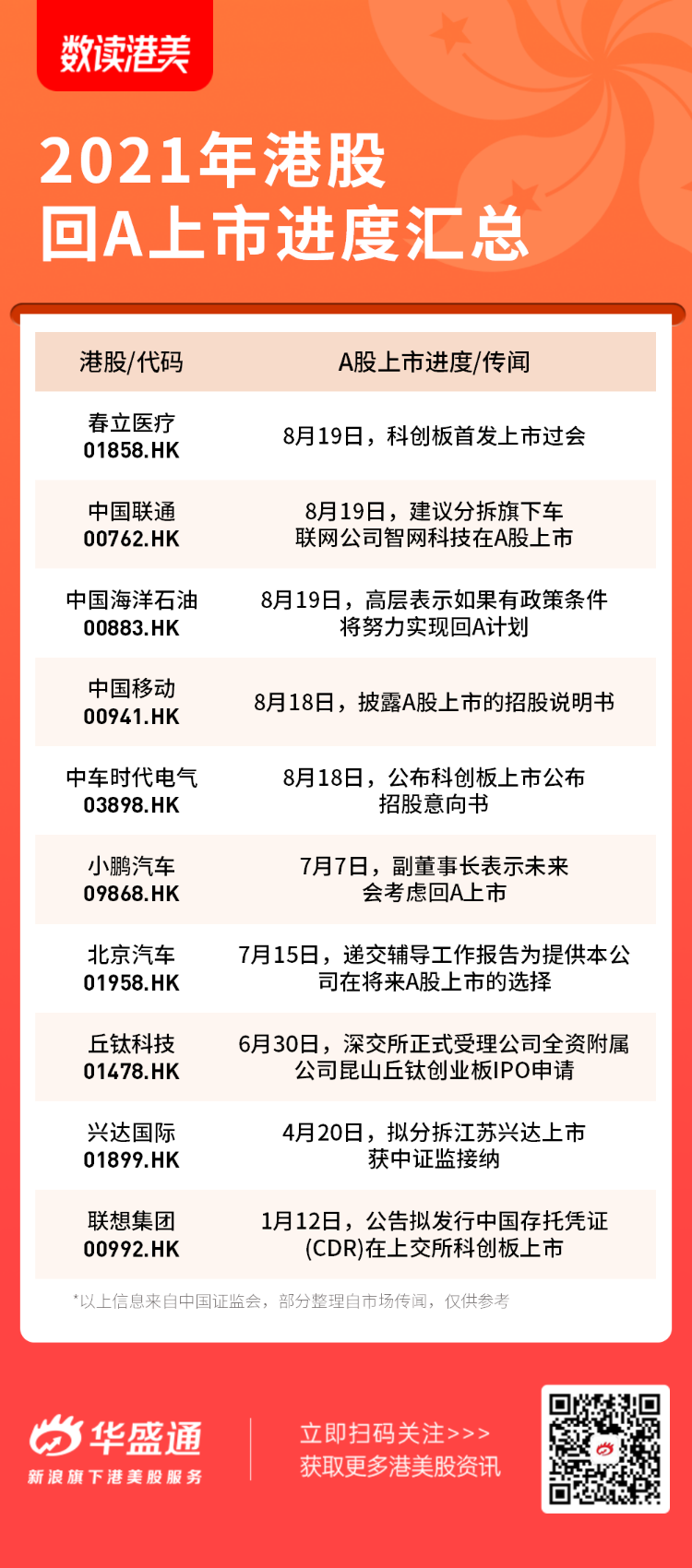 数读港美

2021年港股回A上市进度汇总

| 港股/代码 | A股上市进度/传闻 |
|---|---|
| 春立医疗 01858.HK | 8月19日，科创板首发上市过会 |
| 中国联通 00762.HK | 8月19日，建议分拆旗下车联网公司智网科技在A股上市 |
| 中国海洋石油 00883.HK | 8月19日，高层表示如果有政策条件将努力实现回A计划 |
| 中国移动 00941.HK | 8月18日，披露A股上市的招股说明书 |
| 中车时代电气 03898.HK | 8月18日，公布科创板上市公布招股意向书 |
| 小鹏汽车 09868.HK | 7月7日，副董事长表示未来会考虑回A上市 |
| 北京汽车 01958.HK | 7月15日，递交辅导工作报告为提供本公司在将来A股上市的选择 |
| 丘钛科技 01478.HK | 6月30日，深交所正式受理公司全资附属公司昆山丘钛创业板IPO申请 |
| 兴达国际 01899.HK | 4月20日，拟分拆江苏兴达上市获中证监接纳 |
| 联想集团 00992.HK | 1月12日，公告拟发行中国存托凭证(CDR)在上交所科创板上市 |

*以上信息来自中国证监会，部分整理自市场传闻，仅供参考

华盛通
新浪旗下港美股服务

立即扫码关注>>>
获取更多港美股资讯